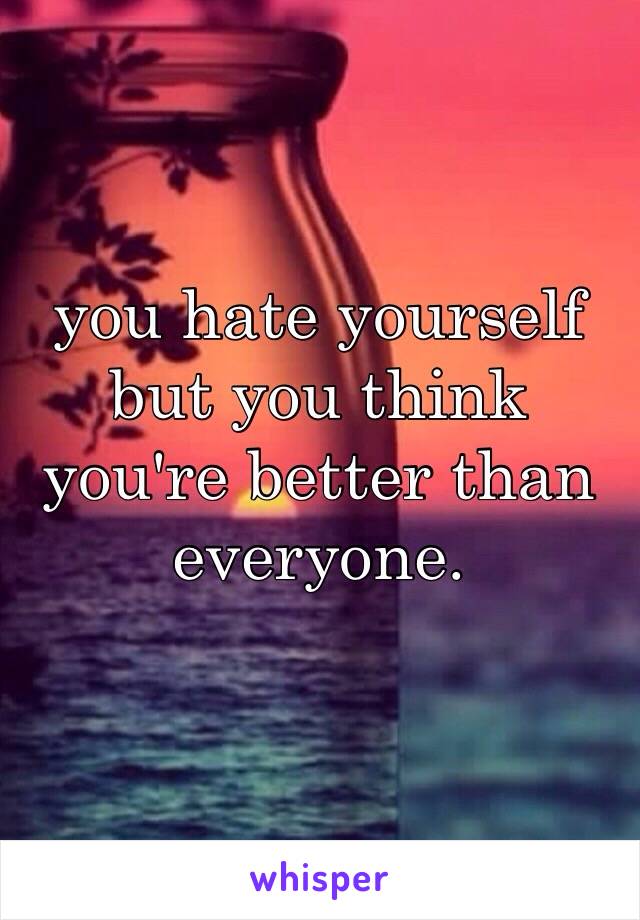 you hate yourself but you think you're better than everyone.

whisper